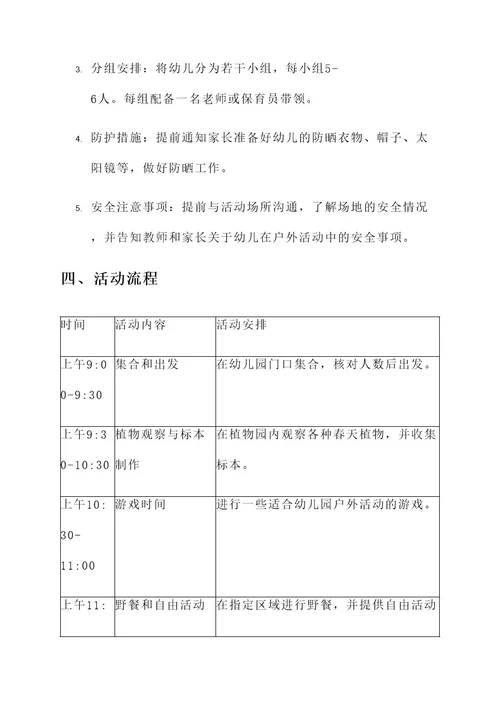 3. 分组安排：将幼儿分为若干小组，每小组5-6人。每组配备一名老师或保育员带领。

4. 防护措施：提前通知家长准备好幼儿的防晒衣物、帽子、太阳镜等，做好防晒工作。

5. 安全注意事项：提前与活动场所沟通，了解场地的安全情况，并告知教师和家长关于幼儿在户外活动中的安全事项。

四、活动流程

| 时间 | 活动内容 | 活动安排 |
|---|---|---|
| 上午9:00-9:30 | 集合和出发 | 在幼儿园门口集合，核对人数后出发。 |
| 上午9:30-10:30 | 植物观察与标本制作 | 在植物园内观察各种春天植物，并收集标本。 |
| 上午10:30-11:00 | 游戏时间 | 进行一些适合幼儿园户外活动的游戏。 |
| 上午11: | 野餐和自由活动 | 在指定区域进行野餐，并提供自由活动 |